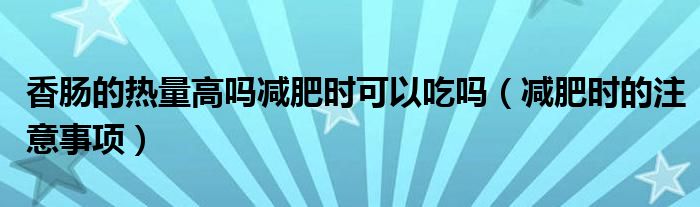 香肠的热量高吗减肥时可以吃吗（减肥时的注意事项）